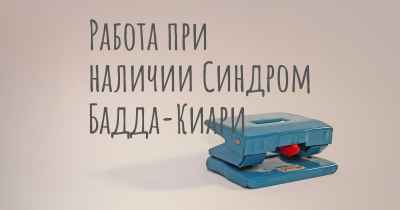 Работа при наличии Синдром Бадда-Киари